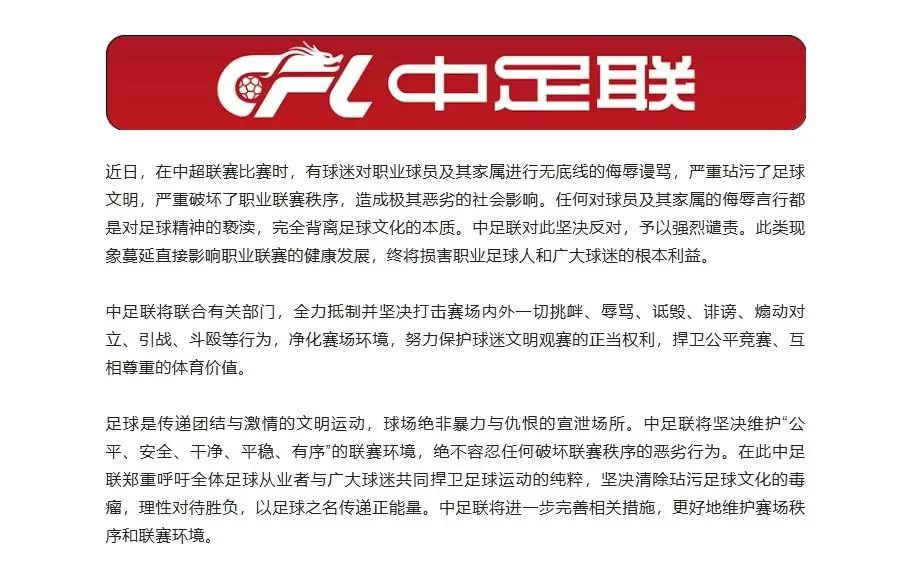 CFL 中足联

近日，在中超联赛比赛时，有球迷对职业球员及其家属进行无底线的侮辱谩骂，严重玷污了足球文明，严重破坏了职业联赛秩序，造成极其恶劣的社会影响。任何对球员及其家属的侮辱言行都是对足球精神的亵渎，完全背离足球文化的本质。中足联对此坚决反对，予以强烈谴责。此类现象蔓延直接影响职业联赛的健康发展，终将损害职业足球人和广大球迷的根本利益。

中足联将联合有关部门，全力抵制并坚决打击赛场内外一切挑衅、辱骂、诋毁、诽谤、煽动对立、引战、斗殴等行为，净化赛场环境，努力保护球迷文明观赛的正当权利，捍卫公平竞赛、互相尊重的体育价值。

足球是传递团结与激情的文明运动，球场绝非暴力与仇恨的宣泄场所。中足联将坚决维护“公平、安全、干净、平稳、有序”的联赛环境，绝不容忍任何破坏联赛秩序的恶劣行为。在此中足联郑重呼吁全体足球从业者与广大球迷共同捍卫足球运动的纯粹，坚决清除玷污足球文化的毒瘤，理性对待胜负，以足球之名传递正能量。中足联将进一步完善相关措施，更好地维护赛场秩序和联赛环境。